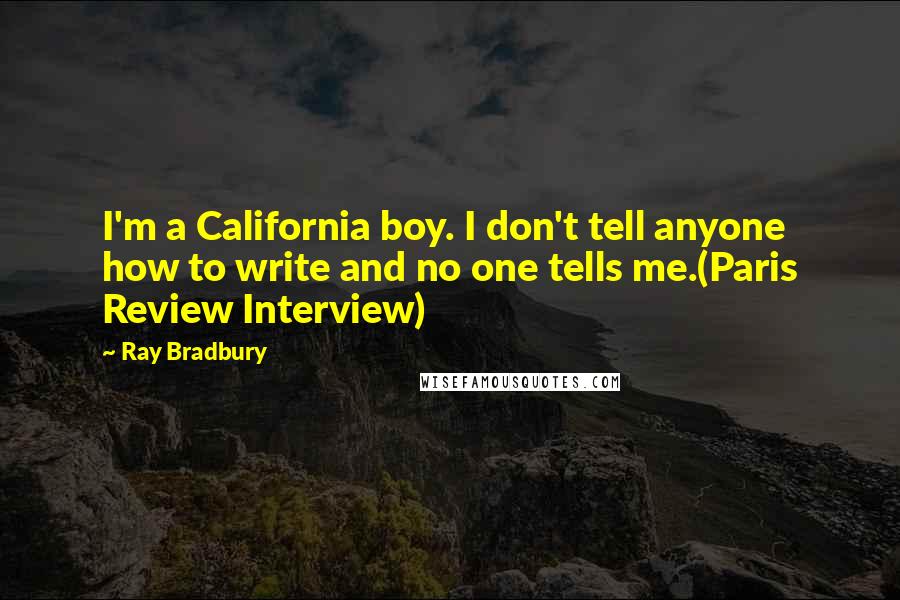 I'm a California boy. I don't tell anyone how to write and no one tells me.(Paris Review Interview)

~ Ray Bradbury

WISEFAMOUSQUOTES.COM